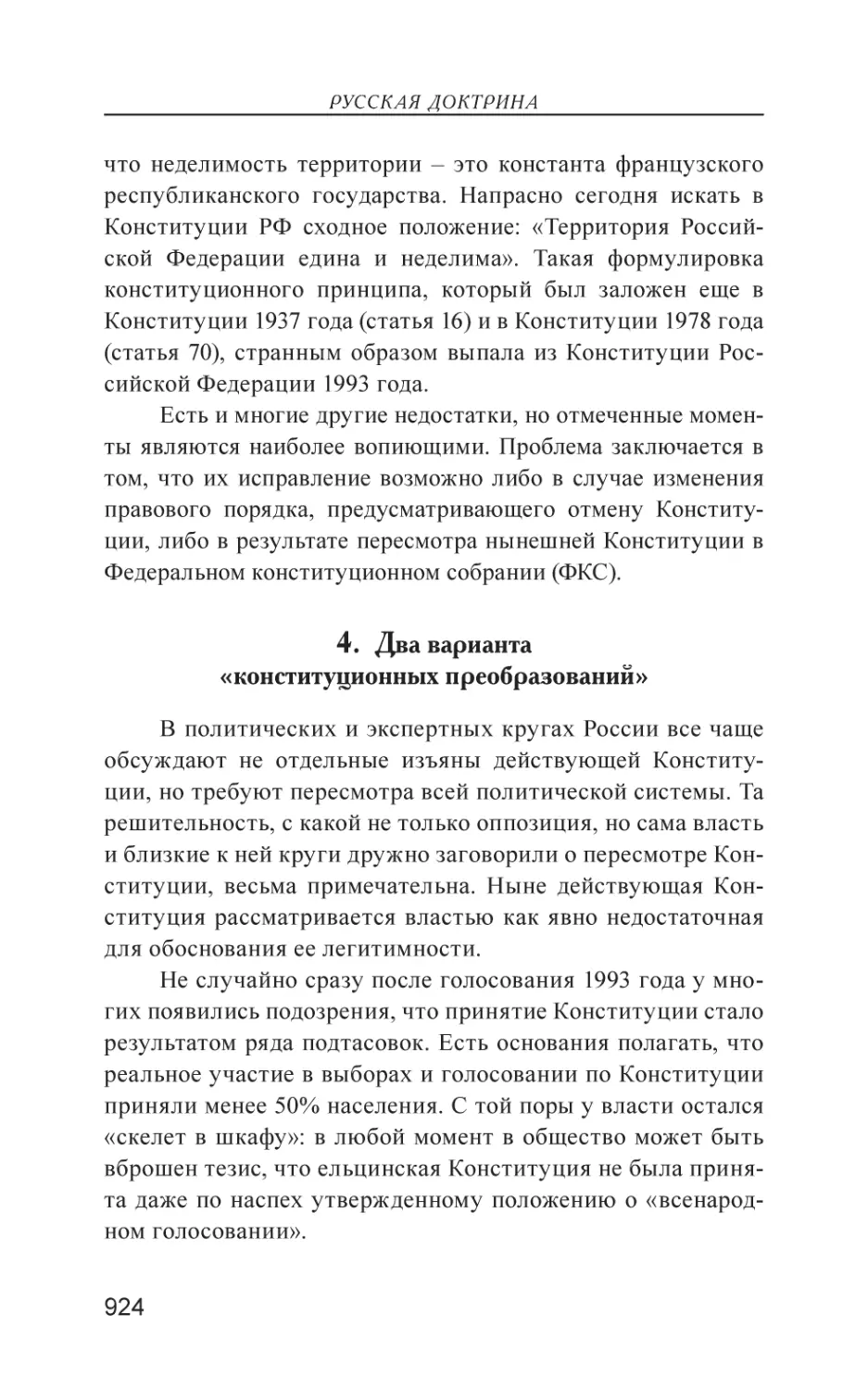 РУССКАЯ ДОКТРИНА

что неделимость территории – это константа французского республиканского государства. Напрасно сегодня искать в Конституции РФ сходное положение: «Территория Российской Федерации едина и неделима». Такая формулировка конституционного принципа, который был заложен еще в Конституции 1937 года (статья 16) и в Конституции 1978 года (статья 70), странным образом выпала из Конституции Российской Федерации 1993 года.

Есть и многие другие недостатки, но отмеченные моменты являются наиболее вопиющими. Проблема заключается в том, что их исправление возможно либо в случае изменения правового порядка, предусматривающего отмену Конституции, либо в результате пересмотра нынешней Конституции в Федеральном конституционном собрании (ФКС).

4. Два варианта «конституционных преобразований»

В политических и экспертных кругах России все чаще обсуждают не отдельные изъяны действующей Конституции, но требуют пересмотра всей политической системы. Та решительность, с какой не только оппозиция, но сама власть и близкие к ней круги дружно заговорили о пересмотре Конституции, весьма примечательна. Ныне действующая Конституция рассматривается властью как явно недостаточная для обоснования ее легитимности.

Не случайно сразу после голосования 1993 года у многих появились подозрения, что принятие Конституции стало результатом ряда подтасовок. Есть основания полагать, что реальное участие в выборах и голосовании по Конституции приняли менее 50% населения. С той поры у власти остался «скелет в шкафу»: в любой момент в общество может быть вброшен тезис, что ельцинская Конституция не была принята даже по наспех утвержденному положению о «всенародном голосовании».

924